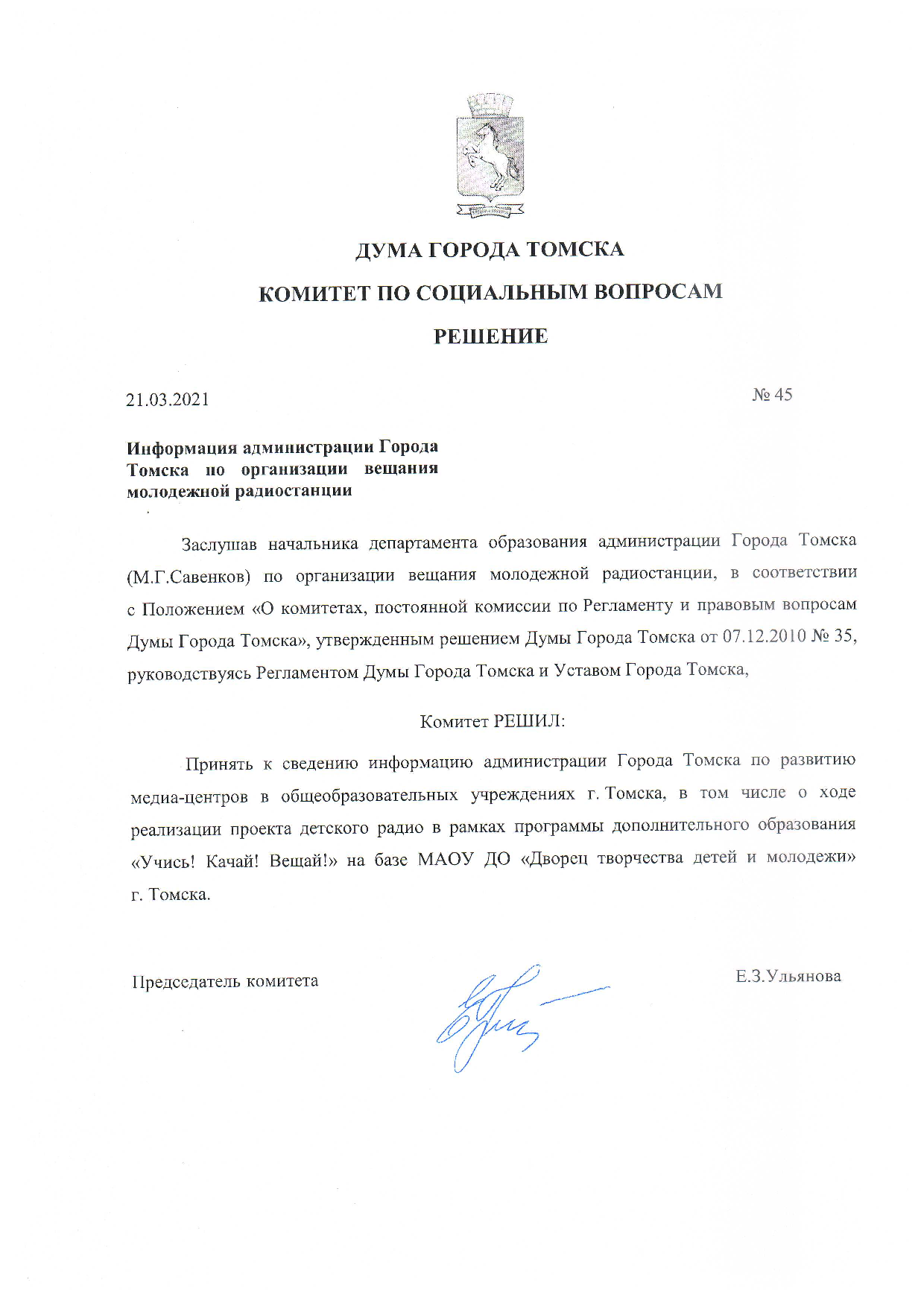 ДУМА ГОРОДА ТОМСКА

КОМИТЕТ ПО СОЦИАЛЬНЫМ ВОПРОСАМ

РЕШЕНИЕ

21.03.2021

№ 45

Информация администрации Города Томска по организации вещания молодежной радиостанции

Заслушав начальника департамента образования администрации Города Томска (М.Г.Савенков) по организации вещания молодежной радиостанции, в соответствии с Положением «О комитетах, постоянной комиссии по Регламенту и правовым вопросам Думы Города Томска», утвержденным решением Думы Города Томска от 07.12.2010 № 35, руководствуясь Регламентом Думы Города Томска и Уставом Города Томска,

Комитет РЕШИЛ:

Принять к сведению информацию администрации Города Томска по развитию медиа-центров в общеобразовательных учреждениях г. Томска, в том числе о ходе реализации проекта детского радио в рамках программы дополнительного образования «Учись! Качай! Вещай!» на базе МАОУ ДО «Дворец творчества детей и молодежи» г. Томска.

Председатель комитета

Е.З.Ульянова